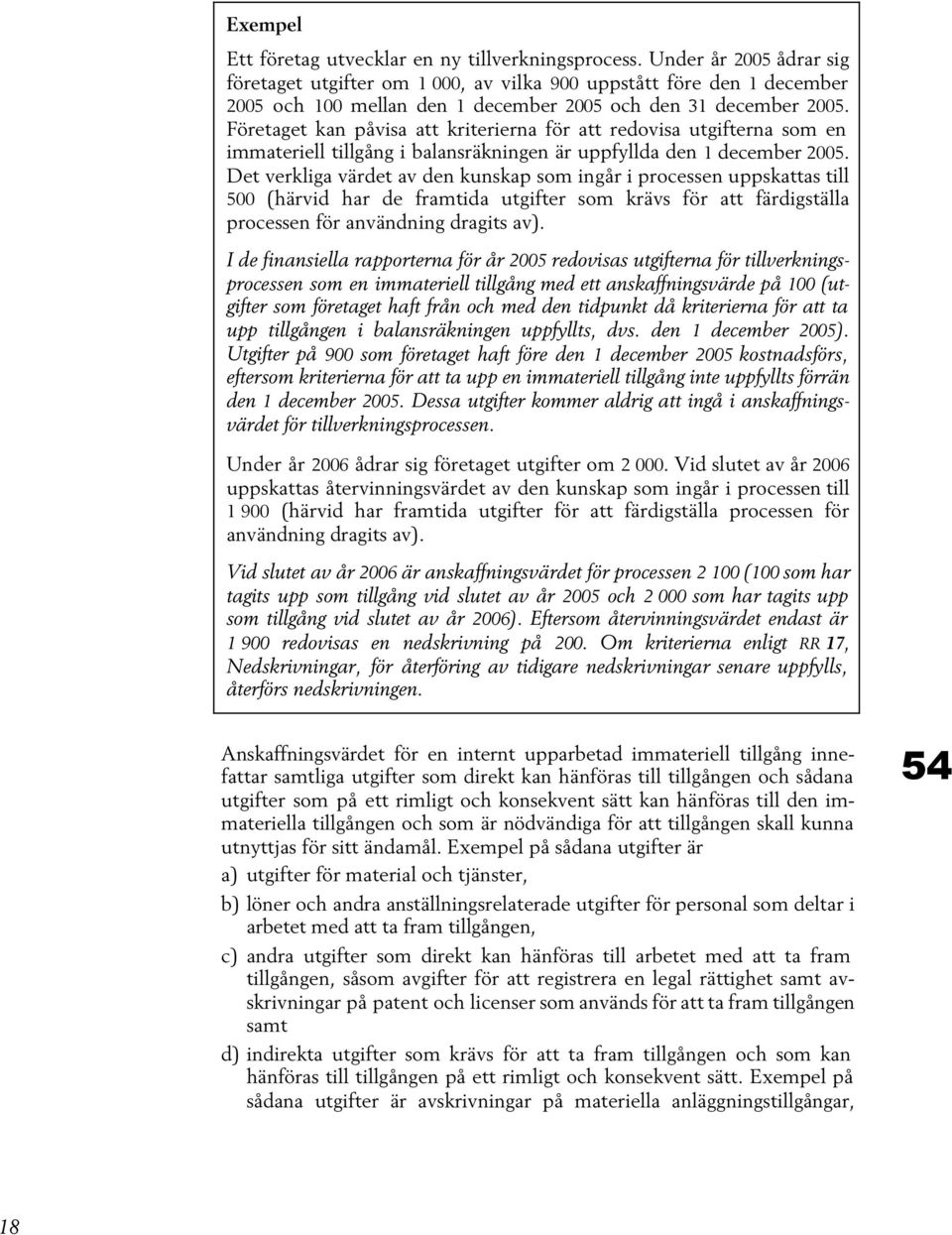 Exempel

Ett företag utvecklar en ny tillverkningsprocess. Under år 2005 ådrar sig företaget utgifter om 1 000, av vilka 900 uppstått före den 1 december 2005 och 100 mellan den 1 december 2005 och den 31 december 2005. Företaget kan påvisa att kriterierna för att redovisa utgifterna som en immateriell tillgång i balansräkningen är uppfyllda den 1 december 2005. Det verkliga värdet av den kunskap som ingår i processen uppskattas till 500 (härvid har de framtida utgifter som krävs för att färdigställa processen för användning dragits av).

I de finansiella rapporterna för år 2005 redovisas utgifterna för tillverkningsprocessen som en immateriell tillgång med ett anskaffningsvärde på 100 (utgifter som företaget haft från och med den tidpunkt då kriterierna för att ta upp tillgången i balansräkningen uppfyllts, dvs. den 1 december 2005). Utgifter på 900 som företaget haft före den 1 december 2005 kostnadsförs, eftersom kriterierna för att ta upp en immateriell tillgång inte uppfyllts förrän den 1 december 2005. Dessa utgifter kommer aldrig att ingå i anskaffningsvärdet för tillverkningsprocessen.

Under år 2006 ådrar sig företaget utgifter om 2 000. Vid slutet av år 2006 uppskattas återvinningsvärdet av den kunskap som ingår i processen till 1 900 (härvid har framtida utgifter för att färdigställa processen för användning dragits av).

Vid slutet av år 2006 är anskaffningsvärdet för processen 2 100 (100 som har tagits upp som tillgång vid slutet av år 2005 och 2 000 som har tagits upp som tillgång vid slutet av år 2006). Eftersom återvinningsvärdet endast är 1 900 redovisas en nedskrivning på 200. Om kriterierna enligt RR 17, Nedskrivningar, för återföring av tidigare nedskrivningar senare uppfylls, återförs nedskrivningen.

Anskaffningsvärdet för en internt upparbetad immateriell tillgång innefattar samtliga utgifter som direkt kan hänföras till tillgången och sådana utgifter som på ett rimligt och konsekvent sätt kan hänföras till den immateriella tillgången och som är nödvändiga för att tillgången skall kunna utnyttjas för sitt ändamål. Exempel på sådana utgifter är

54

a) utgifter för material och tjänster,

b) löner och andra anställningsrelaterade utgifter för personal som deltar i arbetet med att ta fram tillgången,

c) andra utgifter som direkt kan hänföras till arbetet med att ta fram tillgången, såsom avgifter för att registrera en legal rättighet samt avskrivningar på patent och licenser som används för att ta fram tillgången samt

d) indirekta utgifter som krävs för att ta fram tillgången och som kan hänföras till tillgången på ett rimligt och konsekvent sätt. Exempel på sådana utgifter är avskrivningar på materiella anläggningstillgångar,

18